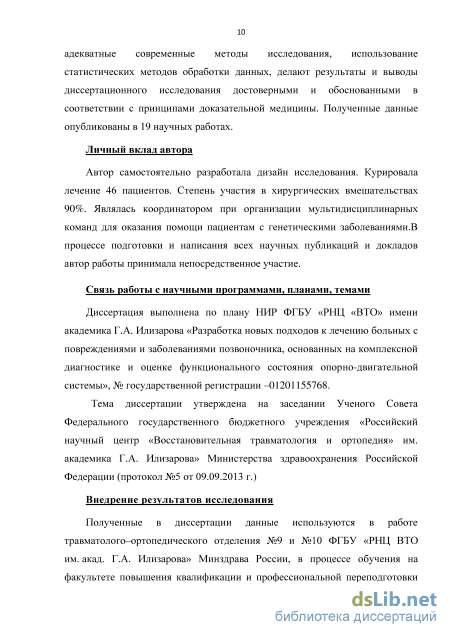 10

адекватные современные методы исследования, использование статистических методов обработки данных, делают результаты и выводы диссертационного исследования достоверными и обоснованными в соответствии с принципами доказательной медицины. Полученные данные опубликованы в 19 научных работах.

Личный вклад автора

Автор самостоятельно разработала дизайн исследования. Курировала лечение 46 пациентов. Степень участия в хирургических вмешательствах 90%. Являлась координатором при организации мультидисциплинарных команд для оказания помощи пациентам с генетическими заболеваниями.В процессе подготовки и написания всех научных публикаций и докладов автор работы принимала непосредственное участие.

Связь работы с научными программами, планами, темами

Диссертация выполнена по плану НИР ФГБУ «РНЦ «ВТО» имени академика Г.А. Илизарова «Разработка новых подходов к лечению больных с повреждениями и заболеваниями позвоночника, основанных на комплексной диагностике и оценке функционального состояния опорно-двигательной системы», № государственной регистрации –01201155768.

Тема диссертации утверждена на заседании Ученого Совета Федерального государственного бюджетного учреждения «Российский научный центр «Восстановительная травматология и ортопедия» им. академика Г.А. Илизарова» Министерства здравоохранения Российской Федерации (протокол №5 от 09.09.2013 г.)

Внедрение результатов исследования

Полученные в диссертации данные используются в работе травматолого–ортопедического отделения №9 и №10 ФГБУ «РНЦ ВТО им. акад. Г.А. Илизарова» Минздрава России, в процессе обучения на факультете повышения квалификации и профессиональной переподготовки

dsLib.net
библиотека диссертаций